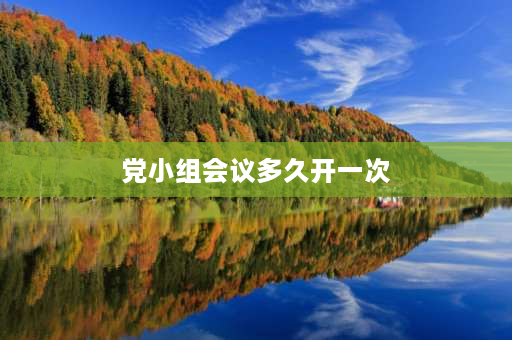 党小组会议多久开一次